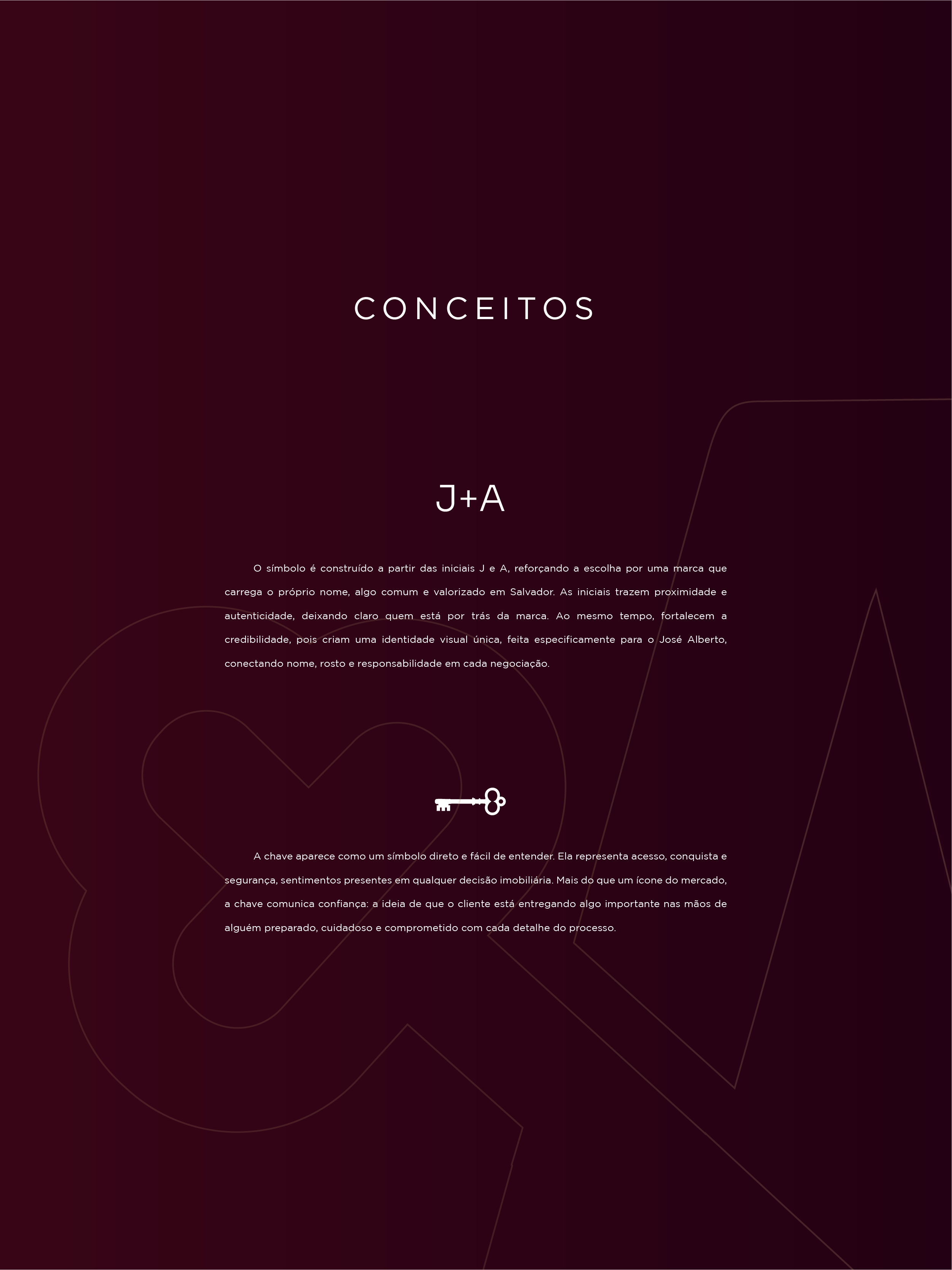 CONCEITOS

J+A

O símbolo é construído a partir das iniciais J e A, reforçando a escolha por uma marca que carrega o próprio nome, algo comum e valorizado em Salvador. As iniciais trazem proximidade e autenticidade, deixando claro quem está por trás da marca. Ao mesmo tempo, fortalecem a credibilidade, pois criam uma identidade visual única, feita especificamente para o José Alberto, conectando nome, rosto e responsabilidade em cada negociação.

A chave aparece como um símbolo direto e fácil de entender. Ela representa acesso, conquista e segurança, sentimentos presentes em qualquer decisão imobiliária. Mais do que um ícone do mercado, a chave comunica confiança: a ideia de que o cliente está entregando algo importante nas mãos de alguém preparado, cuidadoso e comprometido com cada detalhe do processo.